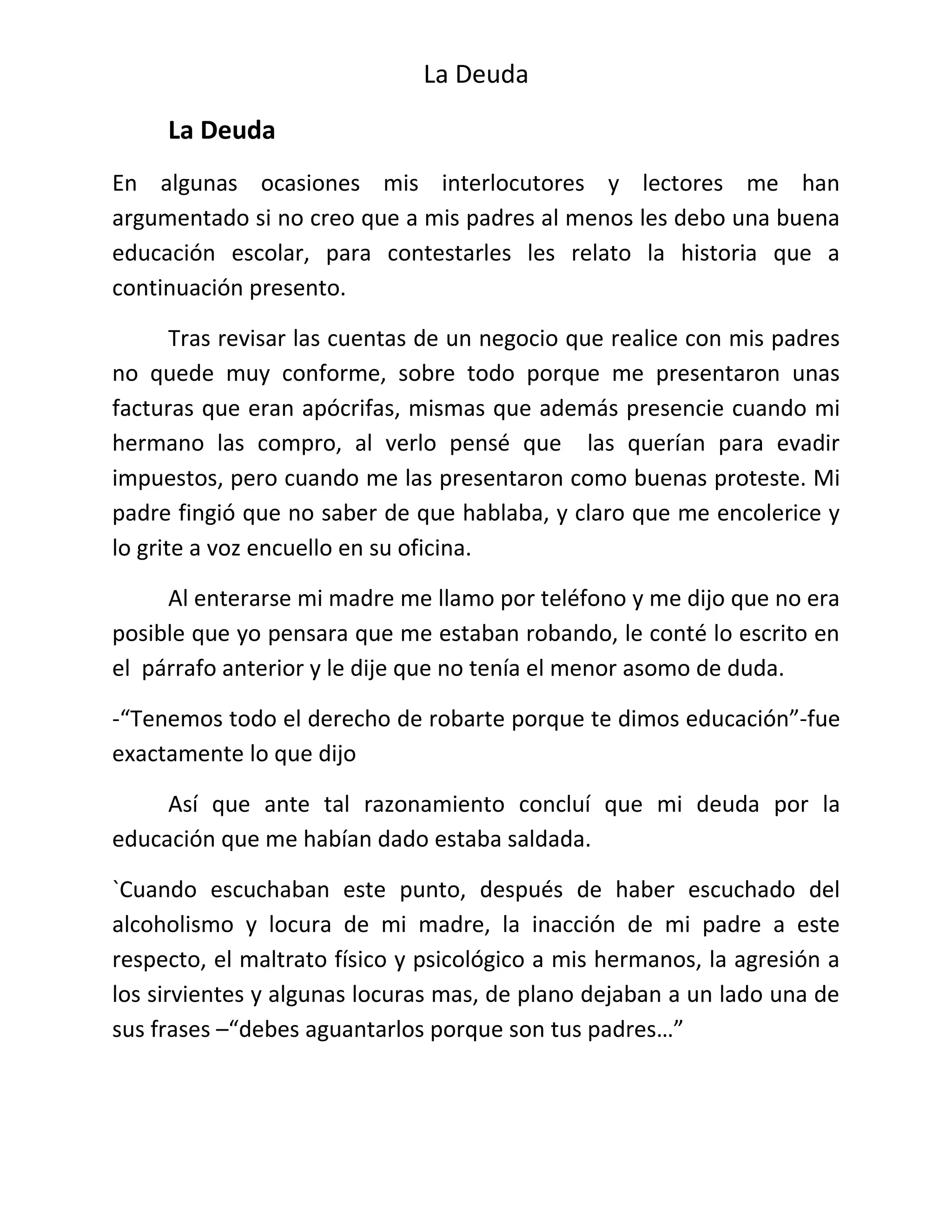 La Deuda

La Deuda

En algunas ocasiones mis interlocutores y lectores me han argumentado si no creo que a mis padres al menos les debo una buena educación escolar, para contestarles les relato la historia que a continuación presento.

Tras revisar las cuentas de un negocio que realice con mis padres no quede muy conforme, sobre todo porque me presentaron unas facturas que eran apócrifas, mismas que además presencie cuando mi hermano las compro, al verlo pensé que las querían para evadir impuestos, pero cuando me las presentaron como buenas proteste. Mi padre fingió que no saber de que hablaba, y claro que me encolerice y lo grite a voz encuello en su oficina.

Al enterarse mi madre me llamo por teléfono y me dijo que no era posible que yo pensara que me estaban robando, le conté lo escrito en el párrafo anterior y le dije que no tenía el menor asomo de duda.

-“Tenemos todo el derecho de robarte porque te dimos educación”-fue exactamente lo que dijo

Así que ante tal razonamiento concluí que mi deuda por la educación que me habían dado estaba saldada.

`Cuando escuchaban este punto, después de haber escuchado del alcoholismo y locura de mi madre, la inacción de mi padre a este respecto, el maltrato físico y psicológico a mis hermanos, la agresión a los sirvientes y algunas locuras mas, de plano dejaban a un lado una de sus frases –“debes aguantarlos porque son tus padres…”